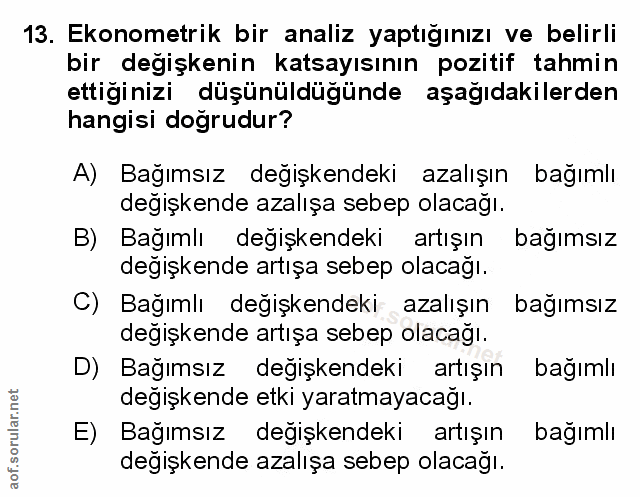 13. Ekonometrik bir analiz yaptığınızı ve belirli bir değişkenin katsayısının pozitif tahmin ettiğinizi düşünüldüğünde aşağıdakilerden hangisi doğrudur?

A) Bağımsız değişkendeki azalışın bağımlı değişkende azalışa sebep olacağı.

B) Bağımlı değişkendeki artışın bağımsız değişkende artışa sebep olacağı.

C) Bağımlı değişkendeki azalışın bağımsız değişkende artışa sebep olacağı.

D) Bağımsız değişkendeki artışın bağımlı değişkende etki yaratmayacağı.

E) Bağımsız değişkendeki artışın bağımlı değişkende azalışa sebep olacağı.

aof.sorular.net

aof.sorular.net